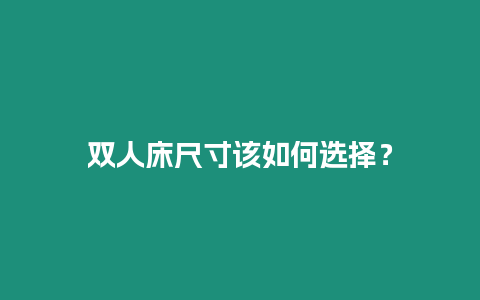 双人床尺寸该如何选择？